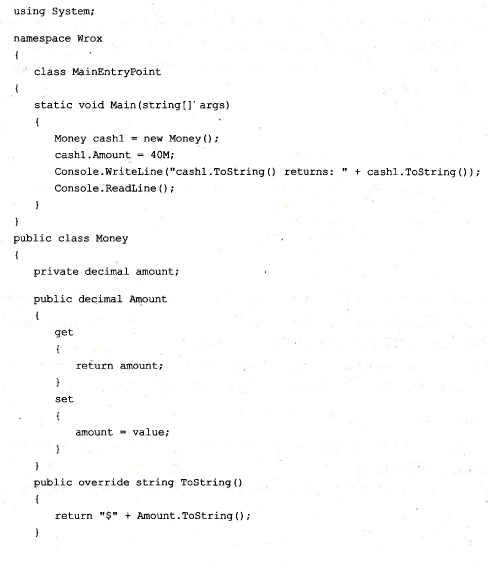 using System;

namespace Wrox
{
   class MainEntryPoint
   {
      static void Main(string[] args)
      {
         Money cash1 = new Money();
         cash1.Amount = 40M;
         Console.WriteLine("cash1.ToString() returns: " + cash1.ToString());
         Console.ReadLine();
      }
   }
   public class Money
   {
      private decimal amount;

      public decimal Amount
      {
         get
         {
            return amount;
         }
         set
         {
            amount = value;
         }
      }
      public override string ToString()
      {
         return "$" + Amount.ToString();
      }